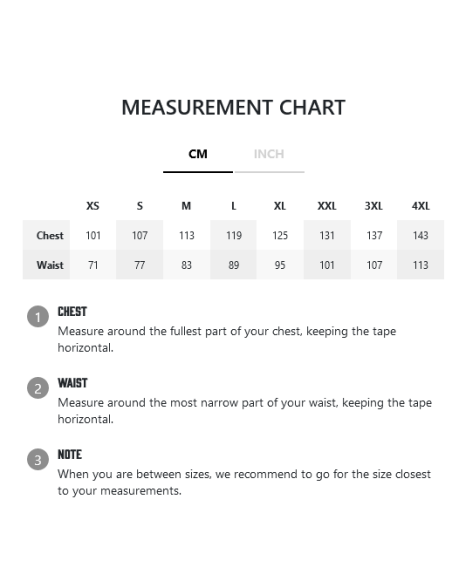 MEASUREMENT CHART

CM INCH

| | XS | S | M | L | XL | XXL | 3XL | 4XL |
|---|---|---|---|---|---|---|---|---|
| Chest | 101 | 107 | 113 | 119 | 125 | 131 | 137 | 143 |
| Waist | 71 | 77 | 83 | 89 | 95 | 101 | 107 | 113 |

1 CHEST
Measure around the fullest part of your chest, keeping the tape horizontal.

2 WAIST
Measure around the most narrow part of your waist, keeping the tape horizontal.

3 NOTE
When you are between sizes, we recommend to go for the size closest to your measurements.